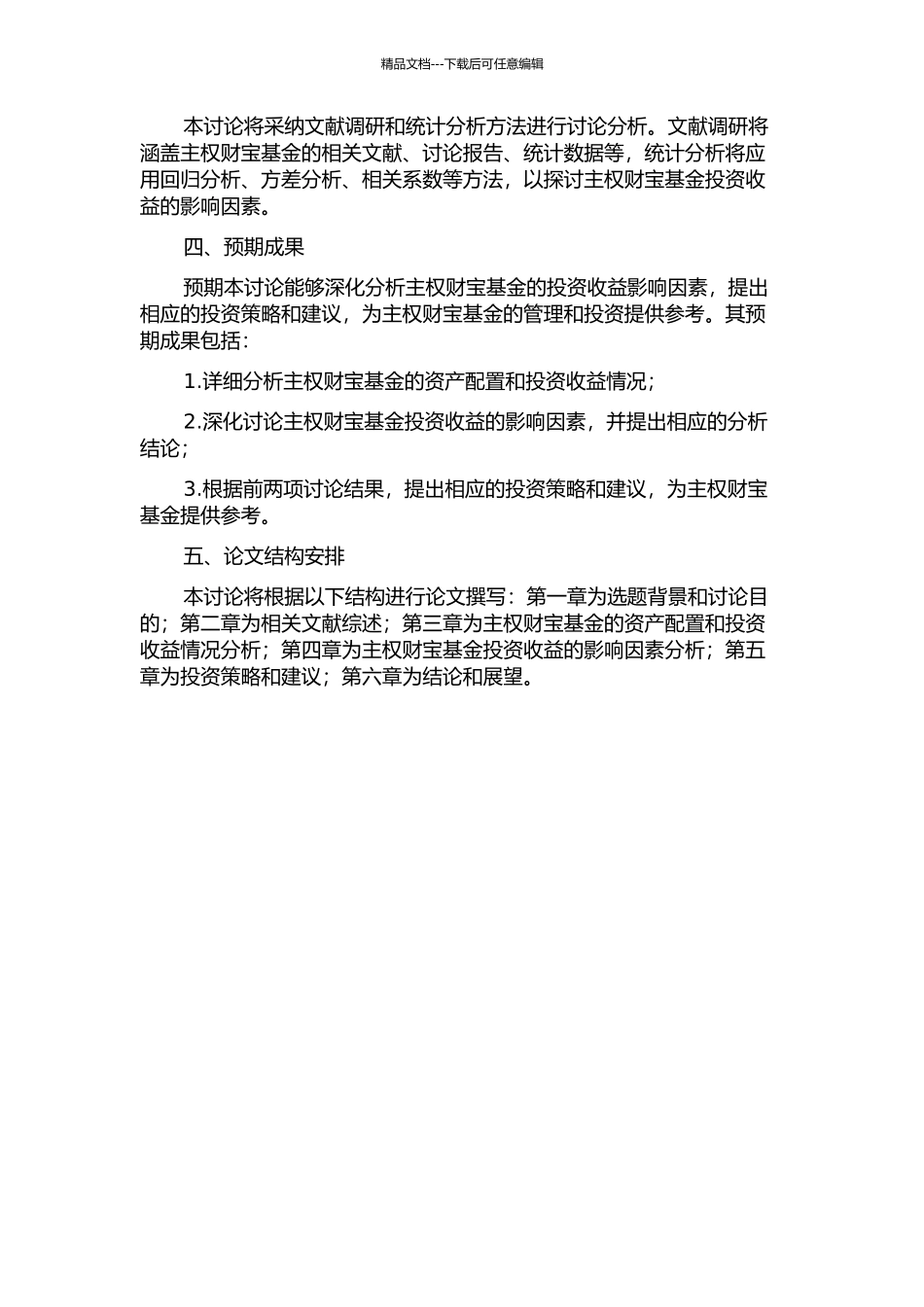 精品文档---下载后可任意编辑

本讨论将采纳文献调研和统计分析方法进行讨论分析。文献调研将涵盖主权财宝基金的相关文献、讨论报告、统计数据等，统计分析将应用回归分析、方差分析、相关系数等方法，以探讨主权财宝基金投资收益的影响因素。

四、预期成果

预期本讨论能够深化分析主权财宝基金的投资收益影响因素，提出相应的投资策略和建议，为主权财宝基金的管理和投资提供参考。其预期成果包括：

1.详细分析主权财宝基金的资产配置和投资收益情况；

2.深化讨论主权财宝基金投资收益的影响因素，并提出相应的分析结论；

3.根据前两项讨论结果，提出相应的投资策略和建议，为主权财宝基金提供参考。

五、论文结构安排

本讨论将根据以下结构进行论文撰写：第一章为选题背景和讨论目的；第二章为相关文献综述；第三章为主权财宝基金的资产配置和投资收益情况分析；第四章为主权财宝基金投资收益的影响因素分析；第五章为投资策略和建议；第六章为结论和展望。